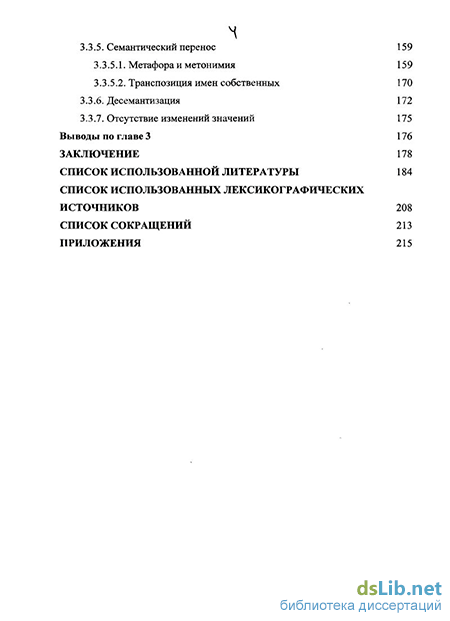 4

3.3.5. Семантический перенос 159

3.3.5.1. Метафора и метонимия 159

3.3.5.2. Транспозиция имен собственных 170

3.3.6. Десемантизация 172

3.3.7. Отсутствие изменений значений 175

Выводы по главе 3 176

ЗАКЛЮЧЕНИЕ 178

СПИСОК ИСПОЛЬЗОВАННОЙ ЛИТЕРАТУРЫ 184

СПИСОК ИСПОЛЬЗОВАННЫХ ЛЕКСИКОГРАФИЧЕСКИХ ИСТОЧНИКОВ 208

СПИСОК СОКРАЩЕНИЙ 213

ПРИЛОЖЕНИЯ 215

dsLib.net
библиотека диссертаций